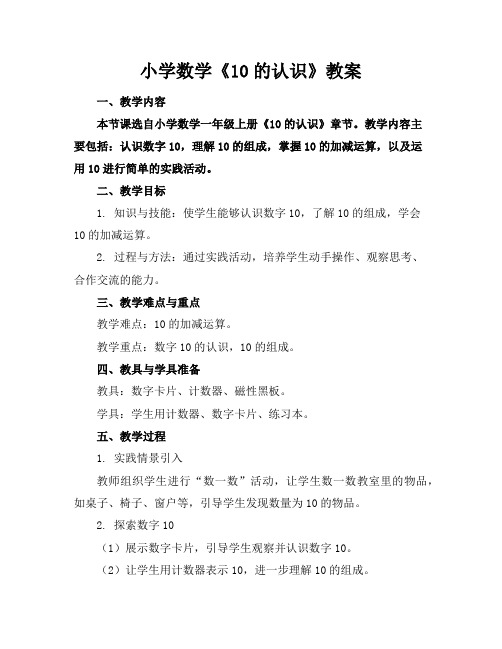 小学数学《10 的认识》教案

一、教学内容

本节课选自小学数学一年级上册《10 的认识》章节。教学内容主要包括：认识数字 10，理解 10 的组成，掌握 10 的加减运算，以及运用 10 进行简单的实践活动。

二、教学目标

1. 知识与技能：使学生能够认识数字 10，了解 10 的组成，学会 10 的加减运算。

2. 过程与方法：通过实践活动，培养学生动手操作、观察思考、合作交流的能力。

三、教学难点与重点

教学难点：10 的加减运算。

教学重点：数字 10 的认识，10 的组成。

四、教具与学具准备

教具：数字卡片、计数器、磁性黑板。

学具：学生用计数器、数字卡片、练习本。

五、教学过程

1. 实践情景引入

教师组织学生进行“数一数”活动，让学生数一数教室里的物品，如桌子、椅子、窗户等，引导学生发现数量为 10 的物品。

2. 探索数字 10

（1）展示数字卡片，引导学生观察并认识数字 10。

（2）让学生用计数器表示 10，进一步理解 10 的组成。